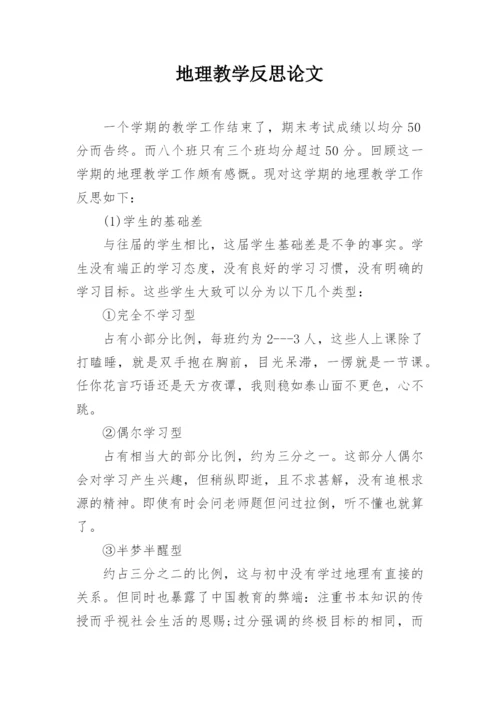 地理教学反思论文

一个学期的教学工作结束了，期末考试成绩以均分50分而告终。而八个班只有三个班均分超过50分。回顾这一学期的地理教学工作颇有感慨。现对这学期的地理教学工作反思如下：

(1)学生的基础差

与往届的学生相比，这届学生基础差是不争的事实。学生没有端正的学习态度，没有良好的学习习惯，没有明确的学习目标。这些学生大致可以分为以下几个类型：

①完全不学习型

占有小部分比例，每班约为2---3人，这些人上课除了打瞌睡，就是双手抱在胸前，目光呆滞，一愣就是一节课。任你花言巧语还是天方夜谭，我则稳如泰山面不更色，心不跳。

②偶尔学习型

占有相当大的部分比例，约为三分之一。这部分人偶尔会对学习产生兴趣，但稍纵即逝，且不求甚解，没有追根求源的精神。即使有时会问老师题但问过拉倒，听不懂也就算了。

③半梦半醒型

约占三分之二的比例，这与初中没有学过地理有直接的关系。但同时也暴露了中国教育的弊端：注重书本知识的传授而乎视社会生活的恩赐;过分强调的终极目标的相同，而